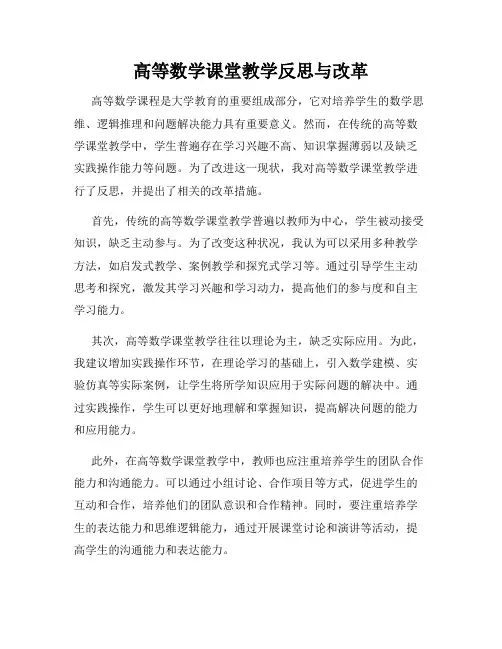 高等数学课堂教学反思与改革

高等数学课程是大学教育的重要组成部分，它对培养学生的数学思维、逻辑推理和问题解决能力具有重要意义。然而，在传统的高等数学课堂教学中，学生普遍存在学习兴趣不高、知识掌握薄弱以及缺乏实践操作能力等问题。为了改进这一现状，我对高等数学课堂教学进行了反思，并提出了相关的改革措施。

首先，传统的高等数学课堂教学普遍以教师为中心，学生被动接受知识，缺乏主动参与。为了改变这种状况，我认为可以采用多种教学方法，如启发式教学、案例教学和探究式学习等。通过引导学生主动思考和探究，激发其学习兴趣和学习动力，提高他们的参与度和自主学习能力。

其次，高等数学课堂教学往往以理论为主，缺乏实际应用。为此，我建议增加实践操作环节，在理论学习的基础上，引入数学建模、实验仿真等实际案例，让学生将所学知识应用于实际问题的解决中。通过实践操作，学生可以更好地理解和掌握知识，提高解决问题的能力和应用能力。

此外，在高等数学课堂教学中，教师也应注重培养学生的团队合作能力和沟通能力。可以通过小组讨论、合作项目等方式，促进学生的互动和合作，培养他们的团队意识和合作精神。同时，要注重培养学生的表达能力和思维逻辑能力，通过开展课堂讨论和演讲等活动，提高学生的沟通能力和表达能力。